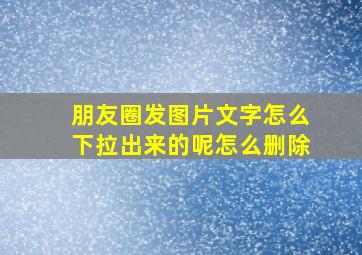 朋友圈发图片文字怎么下拉出来的呢怎么删除